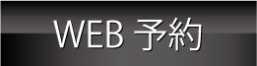 WEB 予約